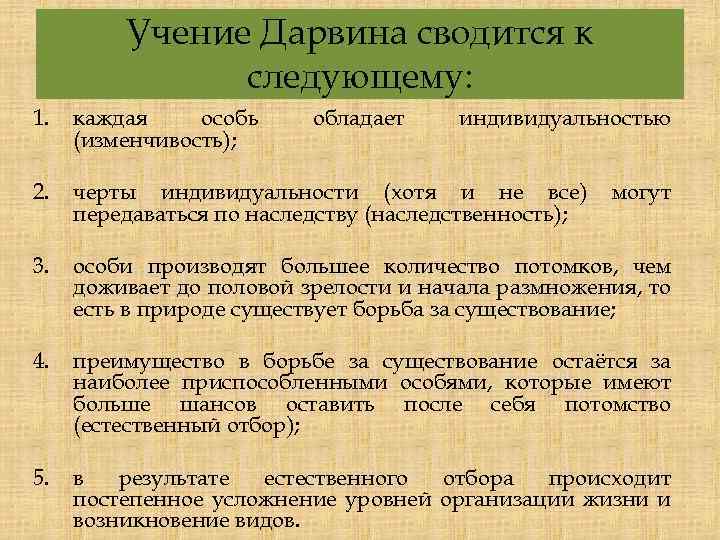 Учение Дарвина сводится к следующему:

1. каждая особь обладает индивидуальностью (изменчивость);

2. черты индивидуальности (хотя и не все) могут передаваться по наследству (наследственность);

3. особи производят большее количество потомков, чем доживает до половой зрелости и начала размножения, то есть в природе существует борьба за существование;

4. преимущество в борьбе за существование остаётся за наиболее приспособленными особями, которые имеют больше шансов оставить после себя потомство (естественный отбор);

5. в результате естественного отбора происходит постепенное усложнение уровней организации жизни и возникновение видов.